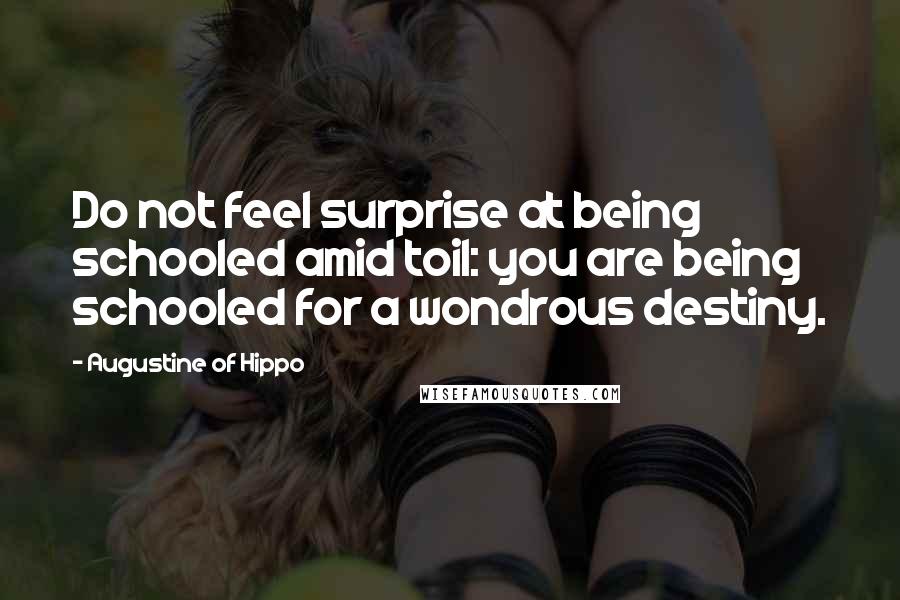 Do not feel surprise at being schooled amid toil: you are being schooled for a wondrous destiny.

- Augustine of Hippo

WISEFAMOUSQUOTES.COM